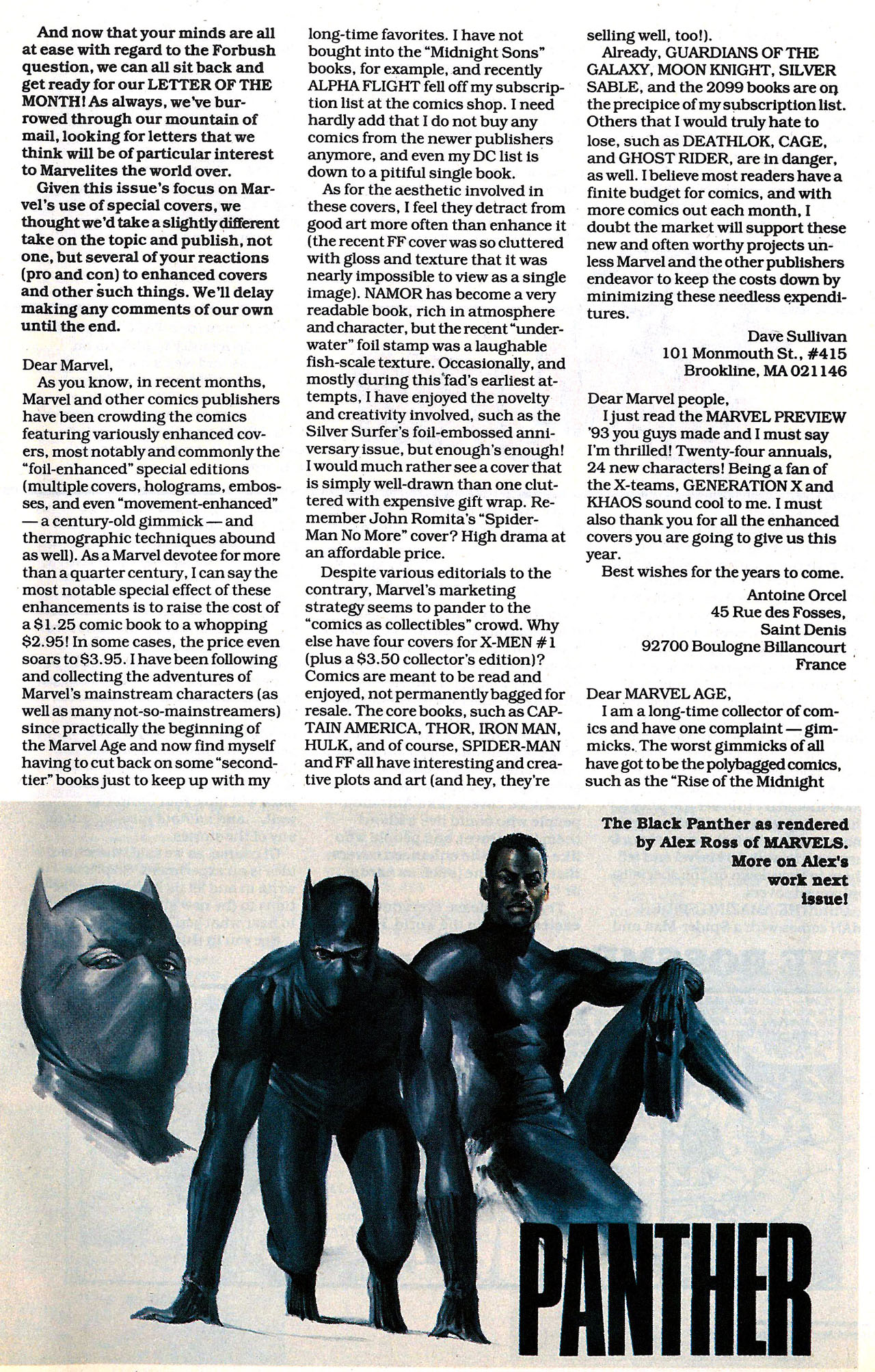 And now that your minds are all at ease with regard to the Forbush question, we can all sit back and get ready for our LETTER OF THE MONTH! As always, we've burrowed through our mountain of mail, looking for letters that we think will be of particular interest to Marvelites the world over.

Given this issue's focus on Marvel's use of special covers, we thought we'd take a slightly different take on the topic and publish, not one, but several of your reactions (pro and con) to enhanced covers and other such things. We'll delay making any comments of our own until the end.

Dear Marvel,

As you know, in recent months, Marvel and other comics publishers have been crowding the comics featuring variously enhanced covers, most notably and commonly the "foil-enhanced" special editions (multiple covers, holograms, embosses, and even "movement-enhanced" — a century-old gimmick — and thermographic techniques abound as well). As a Marvel devotee for more than a quarter century, I can say the most notable special effect of these enhancements is to raise the cost of a $1.25 comic book to a whopping $2.95! In some cases, the price even soars to $3.95. I have been following and collecting the adventures of Marvel's mainstream characters (as well as many not-so-mainstreamers) since practically the beginning of the Marvel Age and now find myself having to cut back on some "second-tier" books just to keep up with my long-time favorites. I have not bought into the "Midnight Sons" books, for example, and recently ALPHA FLIGHT fell off my subscription list at the comics shop. I need hardly add that I do not buy any comics from the newer publishers anymore, and even my DC list is down to a pitiful single book.

As for the aesthetic involved in these covers, I feel they detract from good art more often than enhance it (the recent FF cover was so cluttered with gloss and texture that it was nearly impossible to view as a single image). NAMOR has become a very readable book, rich in atmosphere and character, but the recent "underwater" foil stamp was a laughable fish-scale texture. Occasionally, and mostly during this fad's earliest attempts, I have enjoyed the novelty and creativity involved, such as the Silver Surfer's foil-embossed anniversary issue, but enough's enough! I would much rather see a cover that is simply well-drawn than one cluttered with expensive gift wrap. Remember John Romita's "Spider-Man No More" cover? High drama at an affordable price.

Despite various editorials to the contrary, Marvel's marketing strategy seems to pander to the "comics as collectibles" crowd. Why else have four covers for X-MEN #1 (plus a $3.50 collector's edition)? Comics are meant to be read and enjoyed, not permanently bagged for resale. The core books, such as CAPTAIN AMERICA, THOR, IRON MAN, HULK, and of course, SPIDER-MAN and FF all have interesting and creative plots and art (and hey, they're selling well, too!).

Already, GUARDIANS OF THE GALAXY, MOON KNIGHT, SILVER SABLE, and the 2099 books are on the precipice of my subscription list. Others that I would truly hate to lose, such as DEATHLOK, CAGE, and GHOST RIDER, are in danger, as well. I believe most readers have a finite budget for comics, and with more comics out each month, I doubt the market will support these new and often worthy projects unless Marvel and the other publishers endeavor to keep the costs down by minimizing these needless expenditures.

Dave Sullivan
101 Monmouth St., #415
Brookline, MA 021146

Dear Marvel people,

I just read the MARVEL PREVIEW '93 you guys made and I must say I'm thrilled! Twenty-four annuals, 24 new characters! Being a fan of the X-teams, GENERATION X and KHAOS sound cool to me. I must also thank you for all the enhanced covers you are going to give us this year.

Best wishes for the years to come.

Antoine Orcel
45 Rue des Fosses,
Saint Denis
92700 Boulogne Billancourt
France

Dear MARVEL AGE,

I am a long-time collector of comics and have one complaint — gimmicks. The worst gimmicks of all have got to be the polybagged comics, such as the "Rise of the Midnight

The Black Panther as rendered by Alex Ross of MARVELS. More on Alex's work next issue!

PANTHER